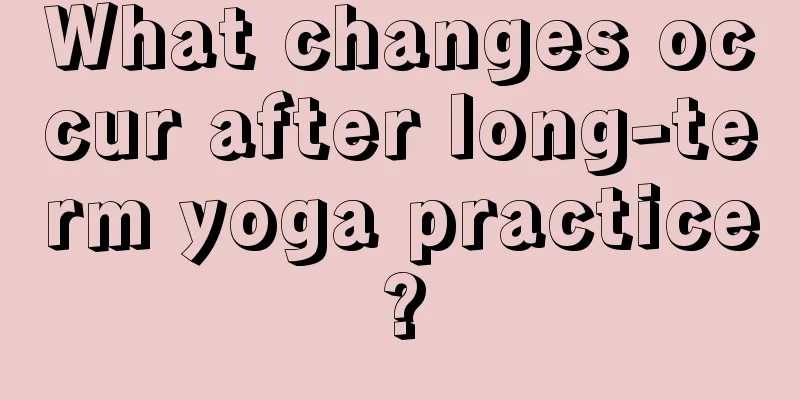 What changes occur after long-term yoga practice?